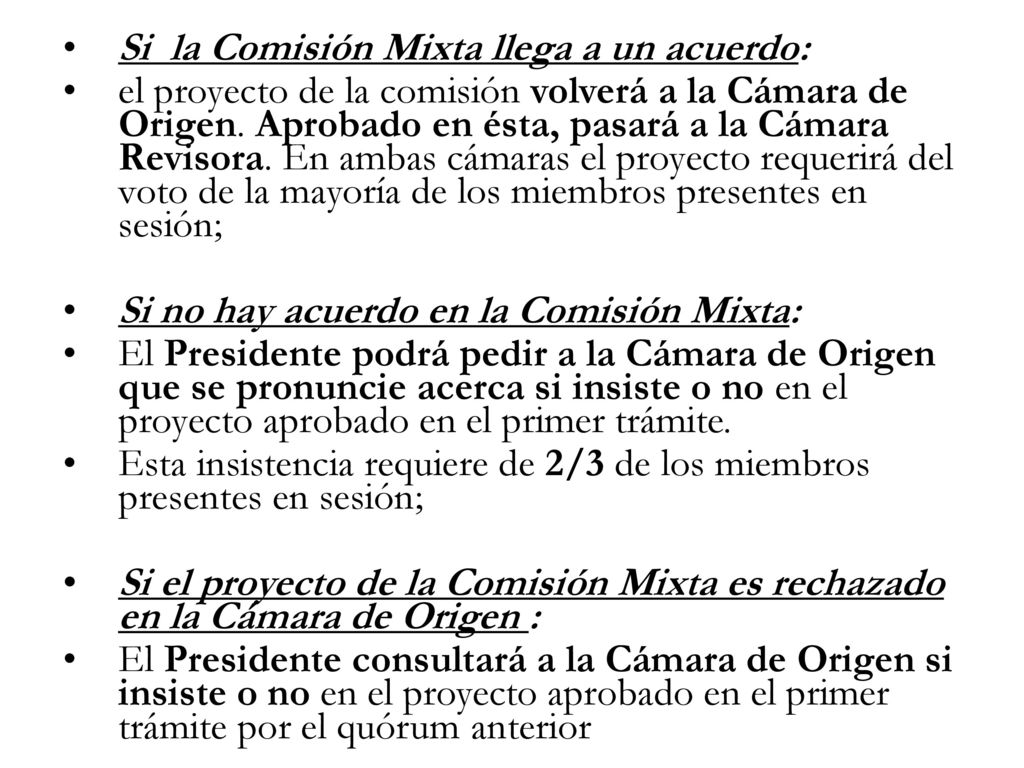 • Si la Comisión Mixta llega a un acuerdo:

• el proyecto de la comisión volverá a la Cámara de Origen. Aprobado en ésta, pasará a la Cámara Revisora. En ambas cámaras el proyecto requerirá del voto de la mayoría de los miembros presentes en sesión;

• Si no hay acuerdo en la Comisión Mixta:

• El Presidente podrá pedir a la Cámara de Origen que se pronuncie acerca si insiste o no en el proyecto aprobado en el primer trámite.

• Esta insistencia requiere de 2/3 de los miembros presentes en sesión;

• Si el proyecto de la Comisión Mixta es rechazado en la Cámara de Origen :

• El Presidente consultará a la Cámara de Origen si insiste o no en el proyecto aprobado en el primer trámite por el quórum anterior